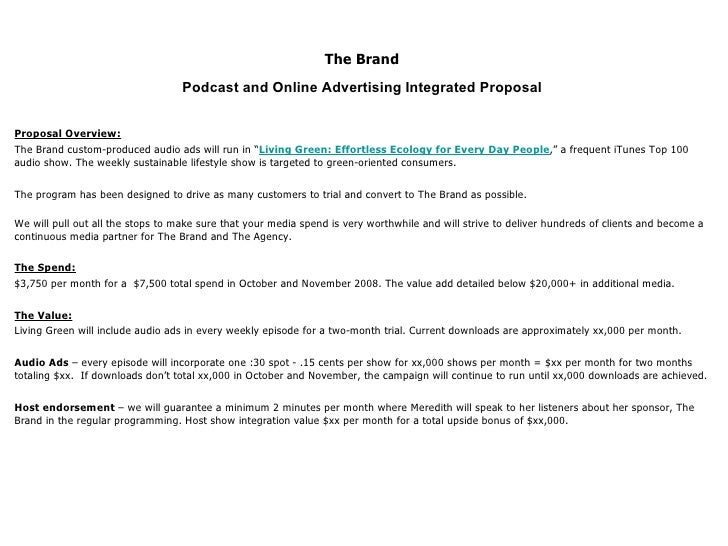 The Brand

Podcast and Online Advertising Integrated Proposal

Proposal Overview:

The Brand custom-produced audio ads will run in "Living Green: Effortless Ecology for Every Day People," a frequent iTunes Top 100 audio show. The weekly sustainable lifestyle show is targeted to green-oriented consumers.

The program has been designed to drive as many customers to trial and convert to The Brand as possible.

We will pull out all the stops to make sure that your media spend is very worthwhile and will strive to deliver hundreds of clients and become a continuous media partner for The Brand and The Agency.

The Spend:

$3,750 per month for a $7,500 total spend in October and November 2008. The value add detailed below $20,000+ in additional media.

The Value:

Living Green will include audio ads in every weekly episode for a two-month trial. Current downloads are approximately xx,000 per month.

Audio Ads – every episode will incorporate one :30 spot - .15 cents per show for xx,000 shows per month = $xx per month for two months totaling $xx. If downloads don't total xx,000 in October and November, the campaign will continue to run until xx,000 downloads are achieved.

Host endorsement – we will guarantee a minimum 2 minutes per month where Meredith will speak to her listeners about her sponsor, The Brand in the regular programming. Host show integration value $xx per month for a total upside bonus of $xx,000.